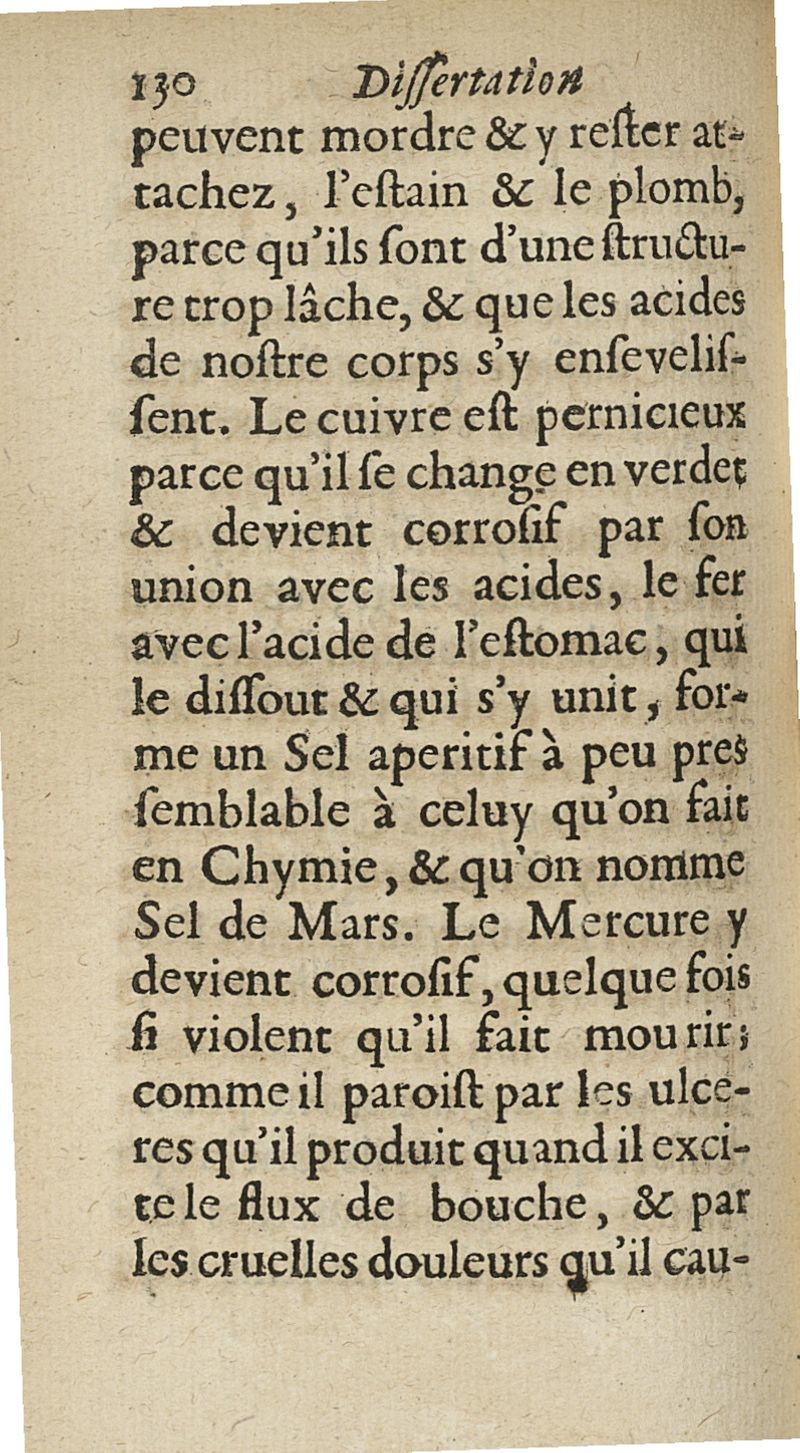 130 Dissertation

peuvent mordre & y rester attachez, l'estain & le plomb, parce qu'ils sont d'une structure trop lâche, & que les acides de nostre corps s'y ensevelissent. Le cuivre est pernicieux parce qu'il se change en verdet & devient corrosif par son union avec les acides, le fer avec l'acide de l'estomac, qui le dissout & qui s'y unit, forme un Sel aperitif à peu pres semblable à celuy qu'on fait en Chymie, & qu'on nomme Sel de Mars. Le Mercure y devient corrosif, quelque fois si violent qu'il fait mourir; comme il paroist par les ulceres qu'il produit quand il excite le flux de bouche, & par les cruelles douleurs qu'il cau-